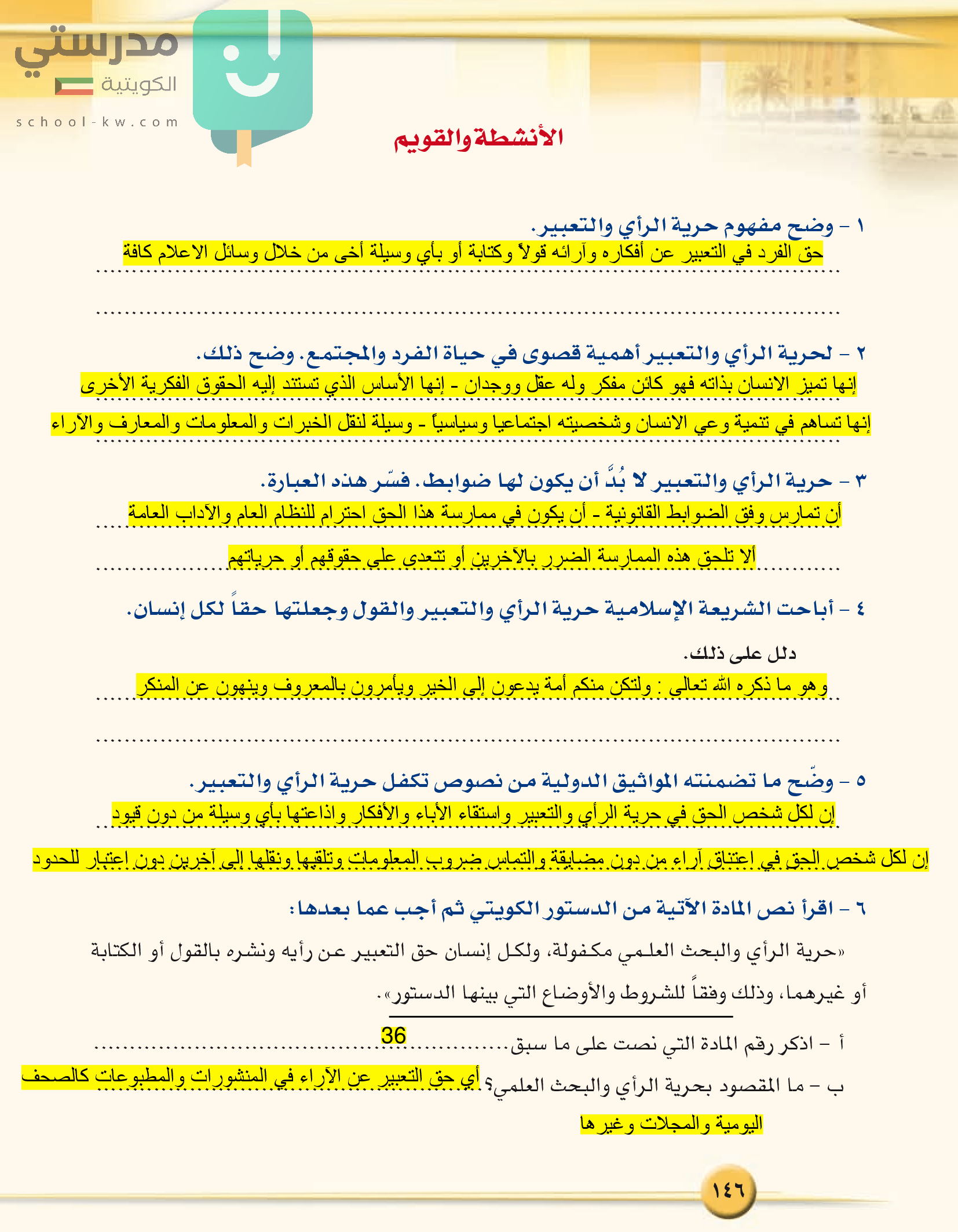 مدرستي
الكويتية
school-kw.com

الأنشطة والقويم

١ - وضح مفهوم حرية الرأي والتعبير.
حق الفرد في التعبير عن أفكاره وآرائه قولاً وكتابة أو بأي وسيلة أخى من خلال وسائل الاعلام كافة

٢ - لحرية الرأي والتعبير أهمية قصوى في حياة الفرد والمجتمع. وضح ذلك.
إنها تميز الانسان بذاته فهو كائن مفكر وله عقل ووجدان - إنها الأساس الذي تستند إليه الحقوق الفكرية الأخرى
إنها تساهم في تنمية وعي الانسان وشخصيته اجتماعيا وسياسياً - وسيلة لنقل الخبرات والمعلومات والمعارف والآراء

٣ - حرية الرأي والتعبير لا بُدَّ أن يكون لها ضوابط. فسّر هذه العبارة.
أن تمارس وفق الضوابط القانونية - أن يكون في ممارسة هذا الحق احترام للنظام العام والآداب العامة
ألا تلحق هذه الممارسة الضرر بالآخرين أو تتعدى على حقوقهم أو حرياتهم

٤ - أباحت الشريعة الإسلامية حرية الرأي والتعبير والقول وجعلتها حقاً لكل إنسان.
دلل على ذلك.
وهو ما ذكره الله تعالى : ولتكن منكم أمة يدعون إلى الخير ويأمرون بالمعروف وينهون عن المنكر

٥ - وضّح ما تضمنته المواثيق الدولية من نصوص تكفل حرية الرأي والتعبير.
إن لكل شخص الحق في حرية الرأي والتعبير واستقاء الأباء والأفكار واذاعتها بأي وسيلة من دون قيود
إن لكل شخص الحق في اعتناق آراء من دون مضايقة والتماس ضروب المعلومات وتلقيها ونقلها إلى آخرين دون اعتبار للحدود

٦ - اقرأ نص المادة الآتية من الدستور الكويتي ثم أجب عما بعدها:
«حرية الرأي والبحث العلمي مكفولة، ولكل إنسان حق التعبير عن رأيه ونشره بالقول أو الكتابة أو غيرهما، وذلك وفقاً للشروط والأوضاع التي بينها الدستور».
أ - اذكر رقم المادة التي نصت على ما سبق 36
ب - ما المقصود بحرية الرأي والبحث العلمي؟ أي حق التعبير عن الآراء في المنشورات والمطبوعات كالصحف اليومية والمجلات وغيرها

١٤٦